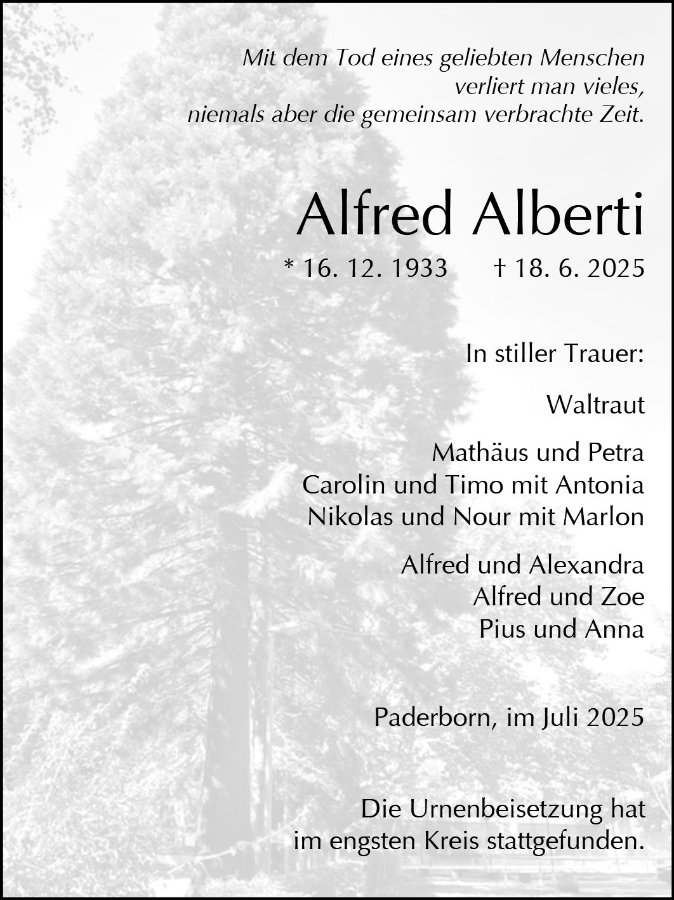 Mit dem Tod eines geliebten Menschen
verliert man vieles,
niemals aber die gemeinsam verbrachte Zeit.

Alfred Alberti

* 16. 12. 1933 † 18. 6. 2025

In stiller Trauer:

Waltraut

Mathäus und Petra
Carolin und Timo mit Antonia
Nikolas und Nour mit Marlon

Alfred und Alexandra
Alfred und Zoe
Pius und Anna

Paderborn, im Juli 2025

Die Urnenbeisetzung hat
im engsten Kreis stattgefunden.